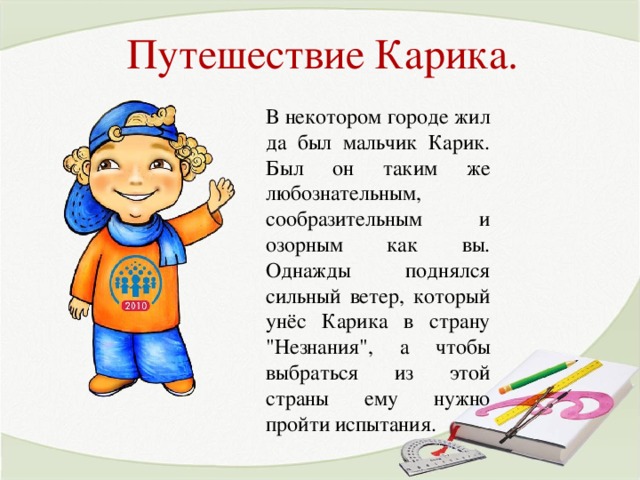 Путешествие Карика.

В некотором городе жил да был мальчик Карик. Был он таким же любознательным, сообразительным и озорным как вы. Однажды поднялся сильный ветер, который унёс Карика в страну "Незнания", а чтобы выбраться из этой страны ему нужно пройти испытания.

2010